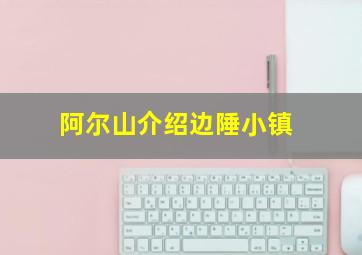 阿尔山介绍边陲小镇